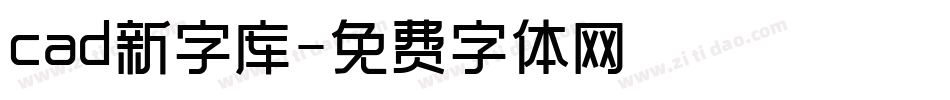 cad新字库-免费字体网

www.zitidao.com